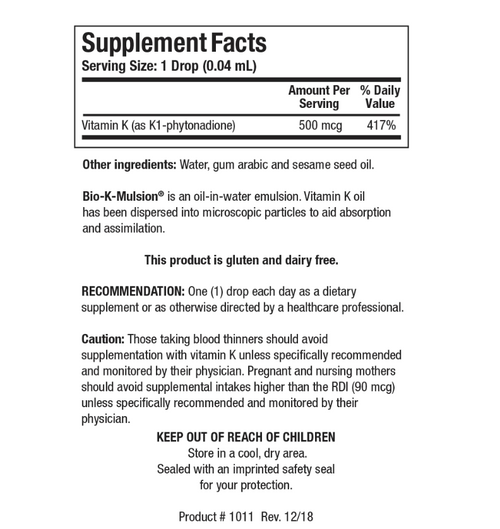 Supplement Facts
Serving Size: 1 Drop (0.04 mL)

| | Amount Per Serving | % Daily Value |
|---|---|---|
| Vitamin K (as K1-phytonadione) | 500 mcg | 417% |

Other ingredients: Water, gum arabic and sesame seed oil.

Bio-K-Mulsion® is an oil-in-water emulsion. Vitamin K oil has been dispersed into microscopic particles to aid absorption and assimilation.

This product is gluten and dairy free.

RECOMMENDATION: One (1) drop each day as a dietary supplement or as otherwise directed by a healthcare professional.

Caution: Those taking blood thinners should avoid supplementation with vitamin K unless specifically recommended and monitored by their physician. Pregnant and nursing mothers should avoid supplemental intakes higher than the RDI (90 mcg) unless specifically recommended and monitored by their physician.

KEEP OUT OF REACH OF CHILDREN
Store in a cool, dry area.
Sealed with an imprinted safety seal for your protection.

Product # 1011 Rev. 12/18